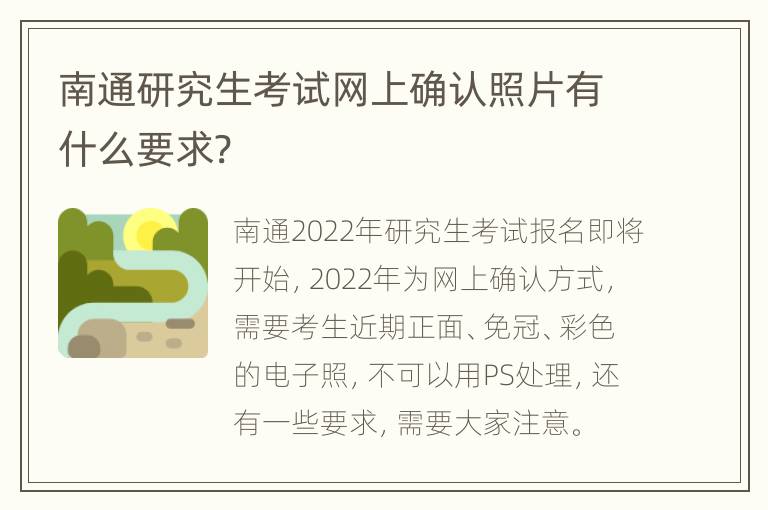 南通研究生考试网上确认照片有什么要求?

南通2022年研究生考试报名即将开始, 2022年为网上确认方式, 需要考生近期正面、免冠、彩色的电子照, 不可以用PS处理, 还有一些要求, 需要大家注意。